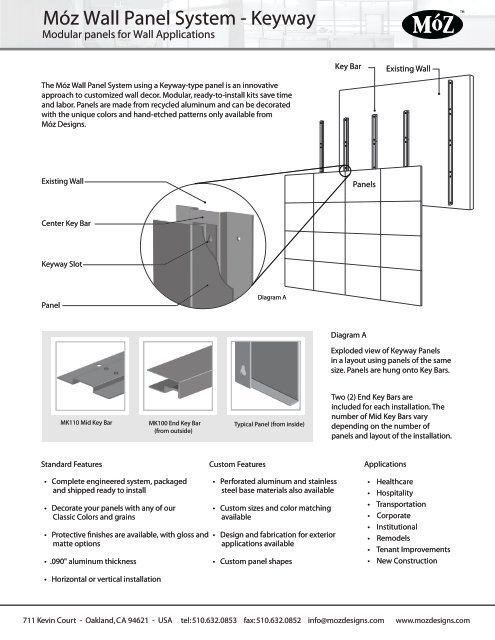 Móz Wall Panel System - Keyway
Modular panels for Wall Applications

MóZ™

The Móz Wall Panel System using a Keyway-type panel is an innovative approach to customized wall decor. Modular, ready-to-install kits save time and labor. Panels are made from recycled aluminum and can be decorated with the unique colors and hand-etched patterns only available from Móz Designs.

Key Bar
Existing Wall
Panels
Existing Wall
Center Key Bar
Keyway Slot
Panel
Diagram A

MK110 Mid Key Bar
MK100 End Key Bar (from outside)
Typical Panel (from inside)

Diagram A

Exploded view of Keyway Panels in a layout using panels of the same size. Panels are hung onto Key Bars.

Two (2) End Key Bars are included for each installation. The number of Mid Key Bars vary depending on the number of panels and layout of the installation.

Standard Features

• Complete engineered system, packaged and shipped ready to install
• Decorate your panels with any of our Classic Colors and grains
• Protective finishes are available, with gloss and matte options
• .090" aluminum thickness
• Horizontal or vertical installation

Custom Features

• Perforated aluminum and stainless steel base materials also available
• Custom sizes and color matching available
• Design and fabrication for exterior applications available
• Custom panel shapes

Applications

• Healthcare
• Hospitality
• Transportation
• Corporate
• Institutional
• Remodels
• Tenant Improvements
• New Construction

711 Kevin Court - Oakland, CA 94621 - USA tel: 510.632.0853 fax: 510.632.0852 info@mozdesigns.com www.mozdesigns.com